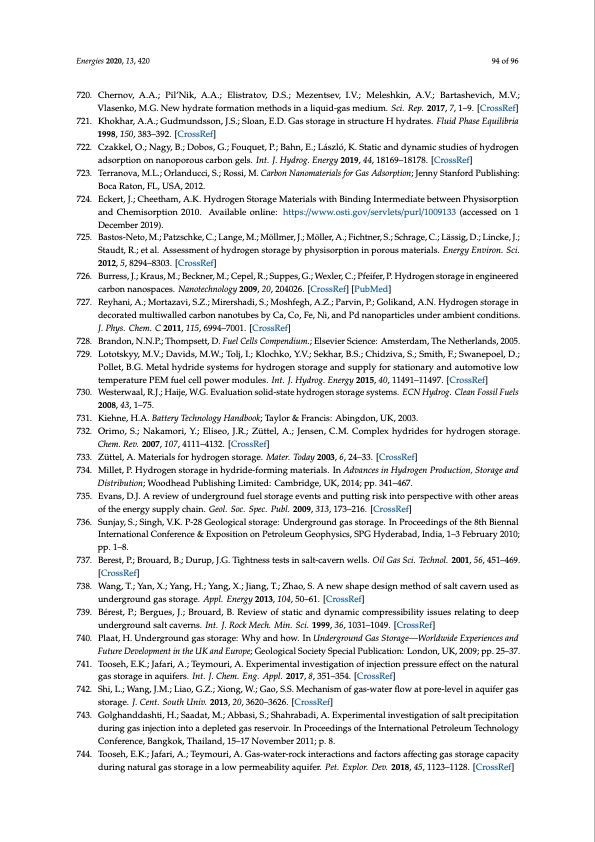 Energies 2020, 13, 420

94 of 96

720. Chernov, A.A.; Pil'Nik, A.A.; Elistratov, D.S.; Mezentsev, I.V.; Meleshkin, A.V.; Bartashevich, M.V.; Vlasenko, M.G. New hydrate formation methods in a liquid-gas medium. Sci. Rep. 2017, 7, 1–9. [CrossRef]

721. Khokhar, A.A.; Gudmundsson, J.S.; Sloan, E.D. Gas storage in structure H hydrates. Fluid Phase Equilibria 1998, 150, 383–392. [CrossRef]

722. Czakkel, O.; Nagy, B.; Dobos, G.; Fouquet, P.; Bahn, E.; László, K. Static and dynamic studies of hydrogen adsorption on nanoporous carbon gels. Int. J. Hydrog. Energy 2019, 44, 18169–18178. [CrossRef]

723. Terranova, M.L.; Orlanducci, S.; Rossi, M. Carbon Nanomaterials for Gas Adsorption; Jenny Stanford Publishing: Boca Raton, FL, USA, 2012.

724. Eckert, J.; Cheetham, A.K. Hydrogen Storage Materials with Binding Intermediate between Physisorption and Chemisorption 2010. Available online: https://www.osti.gov/servlets/purl/1009133 (accessed on 1 December 2019).

725. Bastos-Neto, M.; Patzschke, C.; Lange, M.; Möllmer, J.; Möller, A.; Fichtner, S.; Schrage, C.; Lässig, D.; Lincke, J.; Staudt, R.; et al. Assessment of hydrogen storage by physisorption in porous materials. Energy Environ. Sci. 2012, 5, 8294–8303. [CrossRef]

726. Burress, J.; Kraus, M.; Beckner, M.; Cepel, R.; Suppes, G.; Wexler, C.; Pfeifer, P. Hydrogen storage in engineered carbon nanospaces. Nanotechnology 2009, 20, 204026. [CrossRef] [PubMed]

727. Reyhani, A.; Mortazavi, S.Z.; Mirershadi, S.; Moshfegh, A.Z.; Parvin, P.; Golikand, A.N. Hydrogen storage in decorated multiwalled carbon nanotubes by Ca, Co, Fe, Ni, and Pd nanoparticles under ambient conditions. J. Phys. Chem. C 2011, 115, 6994–7001. [CrossRef]

728. Brandon, N.N.P.; Thompsett, D. Fuel Cells Compendium.; Elsevier Science: Amsterdam, The Netherlands, 2005.

729. Lototskyy, M.V.; Davids, M.W.; Tolj, I.; Klochko, Y.V.; Sekhar, B.S.; Chidziva, S.; Smith, F.; Swanepoel, D.; Pollet, B.G. Metal hydride systems for hydrogen storage and supply for stationary and automotive low temperature PEM fuel cell power modules. Int. J. Hydrog. Energy 2015, 40, 11491–11497. [CrossRef]

730. Westerwaal, R.J.; Haije, W.G. Evaluation solid-state hydrogen storage systems. ECN Hydrog. Clean Fossil Fuels 2008, 43, 1–75.

731. Kiehne, H.A. Battery Technology Handbook; Taylor & Francis: Abingdon, UK, 2003.

732. Orimo, S.; Nakamori, Y.; Eliseo, J.R.; Züttel, A.; Jensen, C.M. Complex hydrides for hydrogen storage. Chem. Rev. 2007, 107, 4111–4132. [CrossRef]

733. Züttel, A. Materials for hydrogen storage. Mater. Today 2003, 6, 24–33. [CrossRef]

734. Millet, P. Hydrogen storage in hydride-forming materials. In Advances in Hydrogen Production, Storage and Distribution; Woodhead Publishing Limited: Cambridge, UK, 2014; pp. 341–467.

735. Evans, D.J. A review of underground fuel storage events and putting risk into perspective with other areas of the energy supply chain. Geol. Soc. Spec. Publ. 2009, 313, 173–216. [CrossRef]

736. Sunjay, S.; Singh, V.K. P-28 Geological storage: Underground gas storage. In Proceedings of the 8th Biennal International Conference & Exposition on Petroleum Geophysics, SPG Hyderabad, India, 1–3 February 2010; pp. 1–8.

737. Berest, P.; Brouard, B.; Durup, J.G. Tightness tests in salt-cavern wells. Oil Gas Sci. Technol. 2001, 56, 451–469. [CrossRef]

738. Wang, T.; Yan, X.; Yang, H.; Yang, X.; Jiang, T.; Zhao, S. A new shape design method of salt cavern used as underground gas storage. Appl. Energy 2013, 104, 50–61. [CrossRef]

739. Bérest, P.; Bergues, J.; Brouard, B. Review of static and dynamic compressibility issues relating to deep underground salt caverns. Int. J. Rock Mech. Min. Sci. 1999, 36, 1031–1049. [CrossRef]

740. Plaat, H. Underground gas storage: Why and how. In Underground Gas Storage—Worldwide Experiences and Future Development in the UK and Europe; Geological Society Special Publication: London, UK, 2009; pp. 25–37.

741. Tooseh, E.K.; Jafari, A.; Teymouri, A. Experimental investigation of injection pressure effect on the natural gas storage in aquifers. Int. J. Chem. Eng. Appl. 2017, 8, 351–354. [CrossRef]

742. Shi, L.; Wang, J.M.; Liao, G.Z.; Xiong, W.; Gao, S.S. Mechanism of gas-water flow at pore-level in aquifer gas storage. J. Cent. South Univ. 2013, 20, 3620–3626. [CrossRef]

743. Golghanddashti, H.; Saadat, M.; Abbasi, S.; Shahrabadi, A. Experimental investigation of salt precipitation during gas injection into a depleted gas reservoir. In Proceedings of the International Petroleum Technology Conference, Bangkok, Thailand, 15–17 November 2011; p. 8.

744. Tooseh, E.K.; Jafari, A.; Teymouri, A. Gas-water-rock interactions and factors affecting gas storage capacity during natural gas storage in a low permeability aquifer. Pet. Explor. Dev. 2018, 45, 1123–1128. [CrossRef]